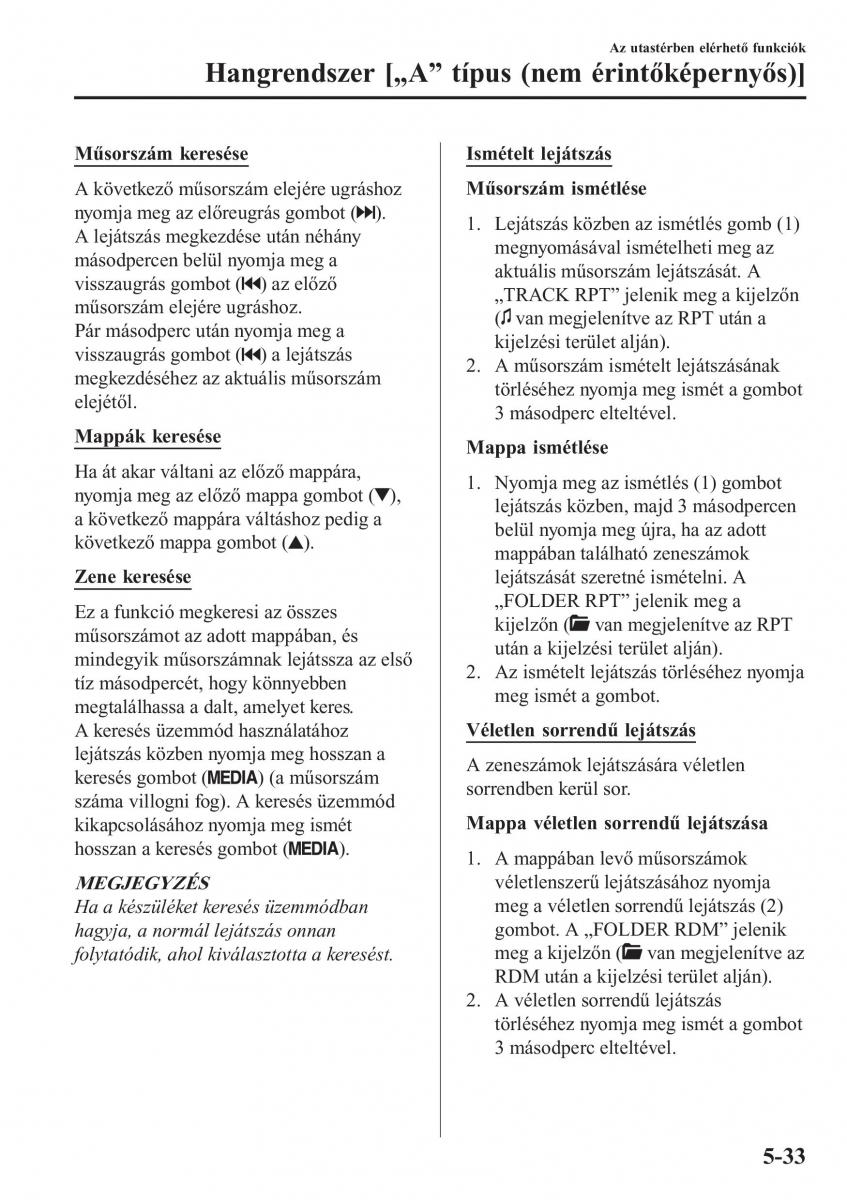 Az utastérben elérhető funkciók

Hangrendszer [„A” típus (nem érintőképernyős)]

Műsorszám keresése

A következő műsorszám elejére ugráshoz nyomja meg az előreugrás gombot (⏭).
A lejátszás megkezdése után néhány másodpercen belül nyomja meg a visszaugrás gombot (⏮) az előző műsorszám elejére ugráshoz.
Pár másodperc után nyomja meg a visszaugrás gombot (⏮) a lejátszás megkezdéséhez az aktuális műsorszám elejétől.

Mappák keresése

Ha át akar váltani az előző mappára, nyomja meg az előző mappa gombot (▼), a következő mappára váltáshoz pedig a következő mappa gombot (▲).

Zene keresése

Ez a funkció megkeresi az összes műsorszámot az adott mappában, és mindegyik műsorszámnak lejátssza az első tíz másodpercét, hogy könnyebben megtalálhassa a dalt, amelyet keres.
A keresés üzemmód használatához lejátszás közben nyomja meg hosszan a keresés gombot (MEDIA) (a műsorszám száma villogni fog). A keresés üzemmód kikapcsolásához nyomja meg ismét hosszan a keresés gombot (MEDIA).

MEGJEGYZÉS
Ha a készüléket keresés üzemmódban hagyja, a normál lejátszás onnan folytatódik, ahol kiválasztotta a keresést.

Ismételt lejátszás

Műsorszám ismétlése

1. Lejátszás közben az ismétlés gomb (1) megnyomásával ismételheti meg az aktuális műsorszám lejátszását. A „TRACK RPT” jelenik meg a kijelzőn (♫ van megjelenítve az RPT után a kijelzési terület alján).
2. A műsorszám ismételt lejátszásának törléséhez nyomja meg ismét a gombot 3 másodperc elteltével.

Mappa ismétlése

1. Nyomja meg az ismétlés (1) gombot lejátszás közben, majd 3 másodpercen belül nyomja meg újra, ha az adott mappában található zeneszámok lejátszását szeretné ismételni. A „FOLDER RPT” jelenik meg a kijelzőn (📁 van megjelenítve az RPT után a kijelzési terület alján).
2. Az ismételt lejátszás törléséhez nyomja meg ismét a gombot.

Véletlen sorrendű lejátszás

A zeneszámok lejátszására véletlen sorrendben kerül sor.

Mappa véletlen sorrendű lejátszása

1. A mappában levő műsorszámok véletlenszerű lejátszásához nyomja meg a véletlen sorrendű lejátszás (2) gombot. A „FOLDER RDM” jelenik meg a kijelzőn (📁 van megjelenítve az RDM után a kijelzési terület alján).
2. A véletlen sorrendű lejátszás törléséhez nyomja meg ismét a gombot 3 másodperc elteltével.

5-33